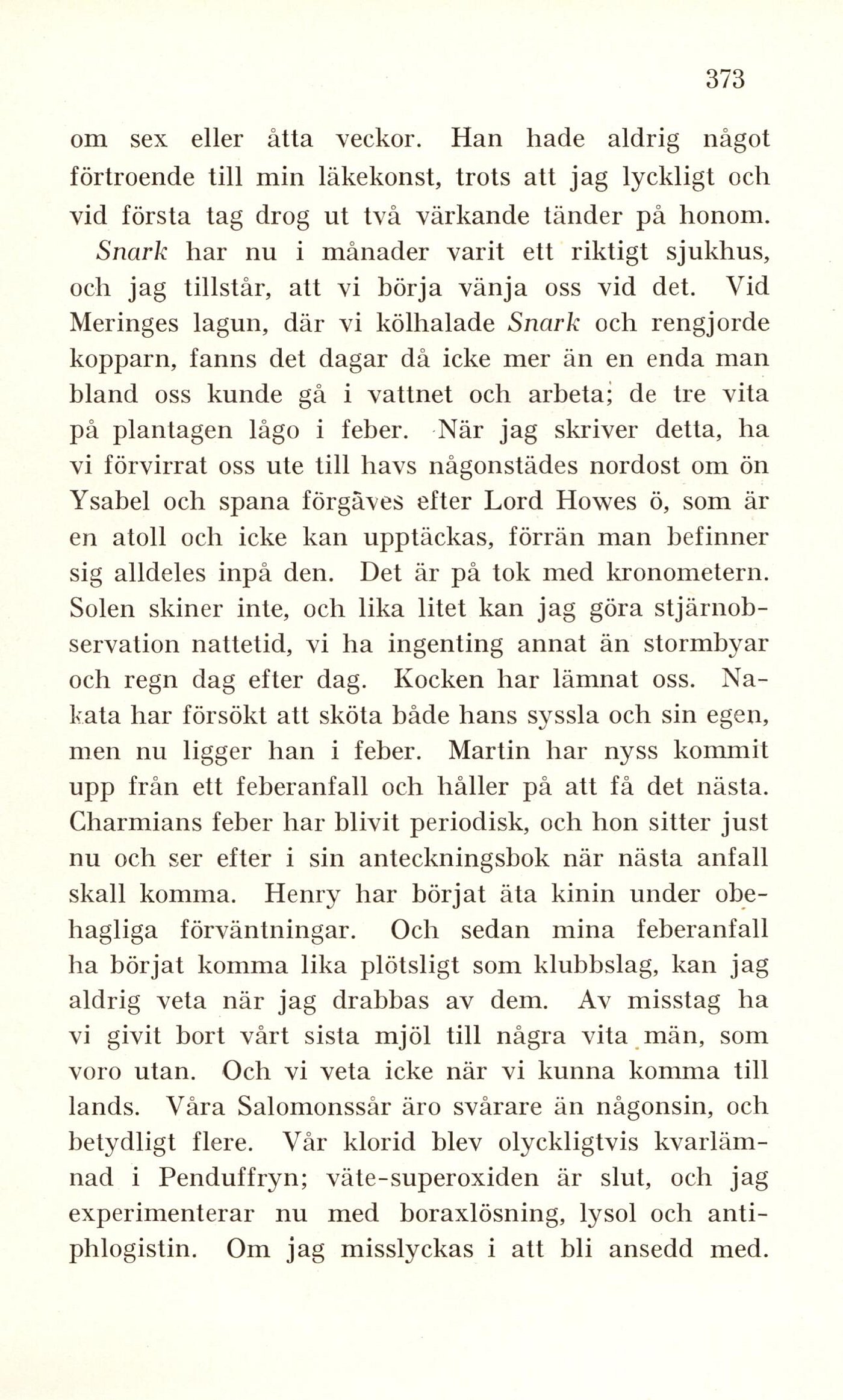 373

om sex eller åtta veckor. Han hade aldrig något förtroende till min läkekonst, trots att jag lyckligt och vid första tag drog ut två värkande tänder på honom. Snark har nu i månader varit ett riktigt sjukhus, och jag tillstår, att vi börja vänja oss vid det. Vid Meringes lagun, där vi kölhalade Snark och rengjorde kopparn, fanns det dagar då icke mer än en enda man bland oss kunde gå i vattnet och arbeta; de tre vita på plantagen lågo i feber. När jag skriver detta, ha vi förvirrat oss ute till havs någonstädes nordost om ön Ysabel och spana förgäves efter Lord Howes ö, som är en atoll och icke kan upptäckas, förrän man befinner sig alldeles inpå den. Det är på tok med kronometern. Solen skiner inte, och lika litet kan jag göra stjärnobservation nattetid, vi ha ingenting annat än stormbyar och regn dag efter dag. Kocken har lämnat oss. Nakata har försökt att sköta både hans syssla och sin egen, men nu ligger han i feber. Martin har nyss kommit upp från ett feberanfall och håller på att få det nästa. Charmians feber har blivit periodisk, och hon sitter just nu och ser efter i sin anteckningsbok när nästa anfall skall komma. Henry har börjat äta kinin under obehagliga förväntningar. Och sedan mina feberanfall ha börjat komma lika plötsligt som klubbslag, kan jag aldrig veta när jag drabbas av dem. Av misstag ha vi givit bort vårt sista mjöl till några vita män, som voro utan. Och vi veta icke när vi kunna komma till lands. Våra Salomonssår äro svårare än någonsin, och betydligt flere. Vår klorid blev olyckligtvis kvarlämnad i Penduffryn; väte-superoxiden är slut, och jag experimenterar nu med boraxlösning, lysol och antiphlogistin. Om jag misslyckas i att bli ansedd med.